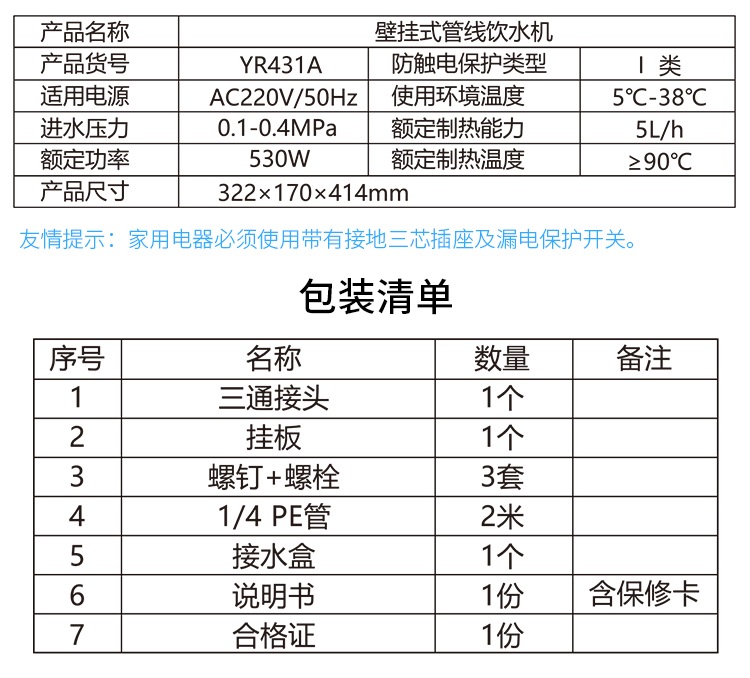 | 产品名称 | 壁挂式管线饮水机 | | |
|---|---|---|---|
| 产品货号 | YR431A | 防触电保护类型 | Ⅰ 类 |
| 适用电源 | AC220V/50Hz | 使用环境温度 | 5℃-38℃ |
| 进水压力 | 0.1-0.4MPa | 额定制热能力 | 5L/h |
| 额定功率 | 530W | 额定制热温度 | ≥90℃ |
| 产品尺寸 | 322×170×414mm | | |

友情提示：家用电器必须使用带有接地三芯插座及漏电保护开关。

包装清单

| 序号 | 名称 | 数量 | 备注 |
|---|---|---|---|
| 1 | 三通接头 | 1个 | |
| 2 | 挂板 | 1个 | |
| 3 | 螺钉+螺栓 | 3套 | |
| 4 | 1/4 PE管 | 2米 | |
| 5 | 接水盒 | 1个 | |
| 6 | 说明书 | 1份 | 含保修卡 |
| 7 | 合格证 | 1份 | |